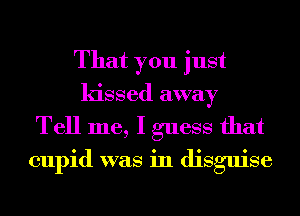 That you just kissed away
Tell me, I guess that cupid was in disguise